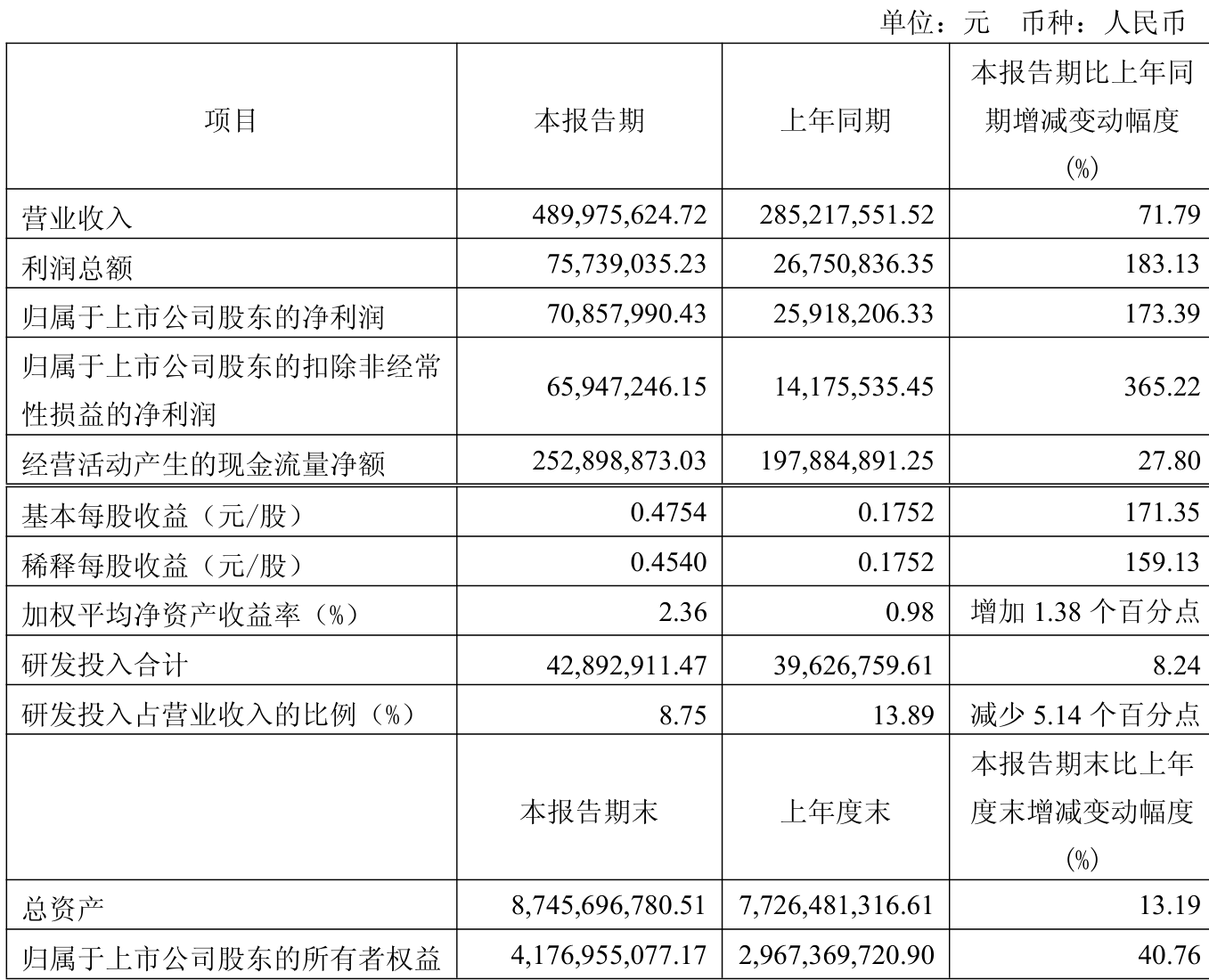 单位：元 币种：人民币

| 项目 | 本报告期 | 上年同期 | 本报告期比上年同期增减变动幅度(%) |
|---|---|---|---|
| 营业收入 | 489,975,624.72 | 285,217,551.52 | 71.79 |
| 利润总额 | 75,739,035.23 | 26,750,836.35 | 183.13 |
| 归属于上市公司股东的净利润 | 70,857,990.43 | 25,918,206.33 | 173.39 |
| 归属于上市公司股东的扣除非经常性损益的净利润 | 65,947,246.15 | 14,175,535.45 | 365.22 |
| 经营活动产生的现金流量净额 | 252,898,873.03 | 197,884,891.25 | 27.80 |
| 基本每股收益（元/股） | 0.4754 | 0.1752 | 171.35 |
| 稀释每股收益（元/股） | 0.4540 | 0.1752 | 159.13 |
| 加权平均净资产收益率（%） | 2.36 | 0.98 | 增加 1.38 个百分点 |
| 研发投入合计 | 42,892,911.47 | 39,626,759.61 | 8.24 |
| 研发投入占营业收入的比例（%） | 8.75 | 13.89 | 减少 5.14 个百分点 |
|  | 本报告期末 | 上年度末 | 本报告期末比上年度末增减变动幅度(%) |
| 总资产 | 8,745,696,780.51 | 7,726,481,316.61 | 13.19 |
| 归属于上市公司股东的所有者权益 | 4,176,955,077.17 | 2,967,369,720.90 | 40.76 |